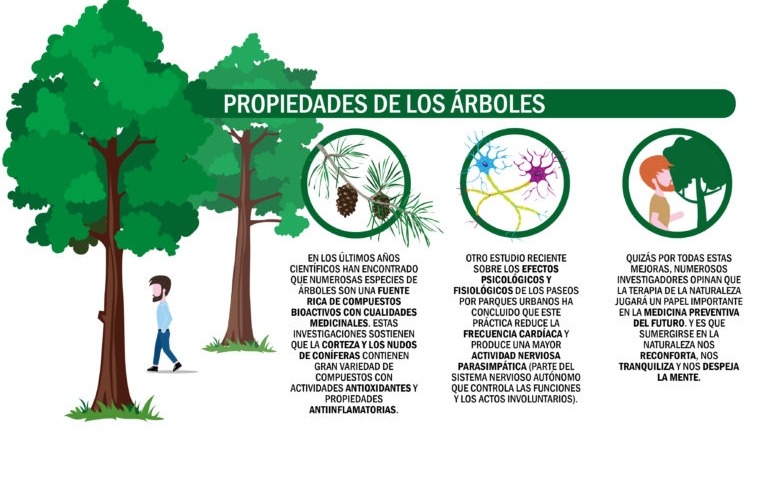 PROPIEDADES DE LOS ÁRBOLES

EN LOS ÚLTIMOS AÑOS CIENTÍFICOS HAN ENCONTRADO QUE NUMEROSAS ESPECIES DE ÁRBOLES SON UNA FUENTE RICA DE COMPUESTOS BIOACTIVOS CON CUALIDADES MEDICINALES. ESTAS INVESTIGACIONES SOSTIENEN QUE LA CORTEZA Y LOS NUDOS DE CONÍFERAS CONTIENEN GRAN VARIEDAD DE COMPUESTOS CON ACTIVIDADES ANTIOXIDANTES Y PROPIEDADES ANTIINFLAMATORIAS.

OTRO ESTUDIO RECIENTE SOBRE LOS EFECTOS PSICOLÓGICOS Y FISIOLÓGICOS DE LOS PASEOS POR PARQUES URBANOS HA CONCLUIDO QUE ESTE PRÁCTICA REDUCE LA FRECUENCIA CARDÍACA Y PRODUCE UNA MAYOR ACTIVIDAD NERVIOSA PARASIMPÁTICA (PARTE DEL SISTEMA NERVIOSO AUTÓNOMO QUE CONTROLA LAS FUNCIONES Y LOS ACTOS INVOLUNTARIOS).

QUIZÁS POR TODAS ESTAS MEJORAS, NUMEROSOS INVESTIGADORES OPINAN QUE LA TERAPIA DE LA NATURALEZA JUGARÁ UN PAPEL IMPORTANTE EN LA MEDICINA PREVENTIVA DEL FUTURO. Y ES QUE SUMERGIRSE EN LA NATURALEZA NOS RECONFORTA, NOS TRANQUILIZA Y NOS DESPEJA LA MENTE.